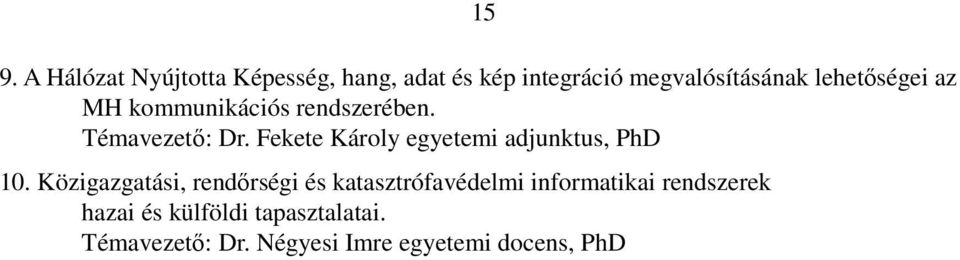 15

9. A Hálózat Nyújtotta Képesség, hang, adat és kép integráció megvalósításának lehetőségei az MH kommunikációs rendszerében.
Témavezető: Dr. Fekete Károly egyetemi adjunktus, PhD

10. Közigazgatási, rendőrségi és katasztrófavédelmi informatikai rendszerek hazai és külföldi tapasztalatai.
Témavezető: Dr. Négyesi Imre egyetemi docens, PhD